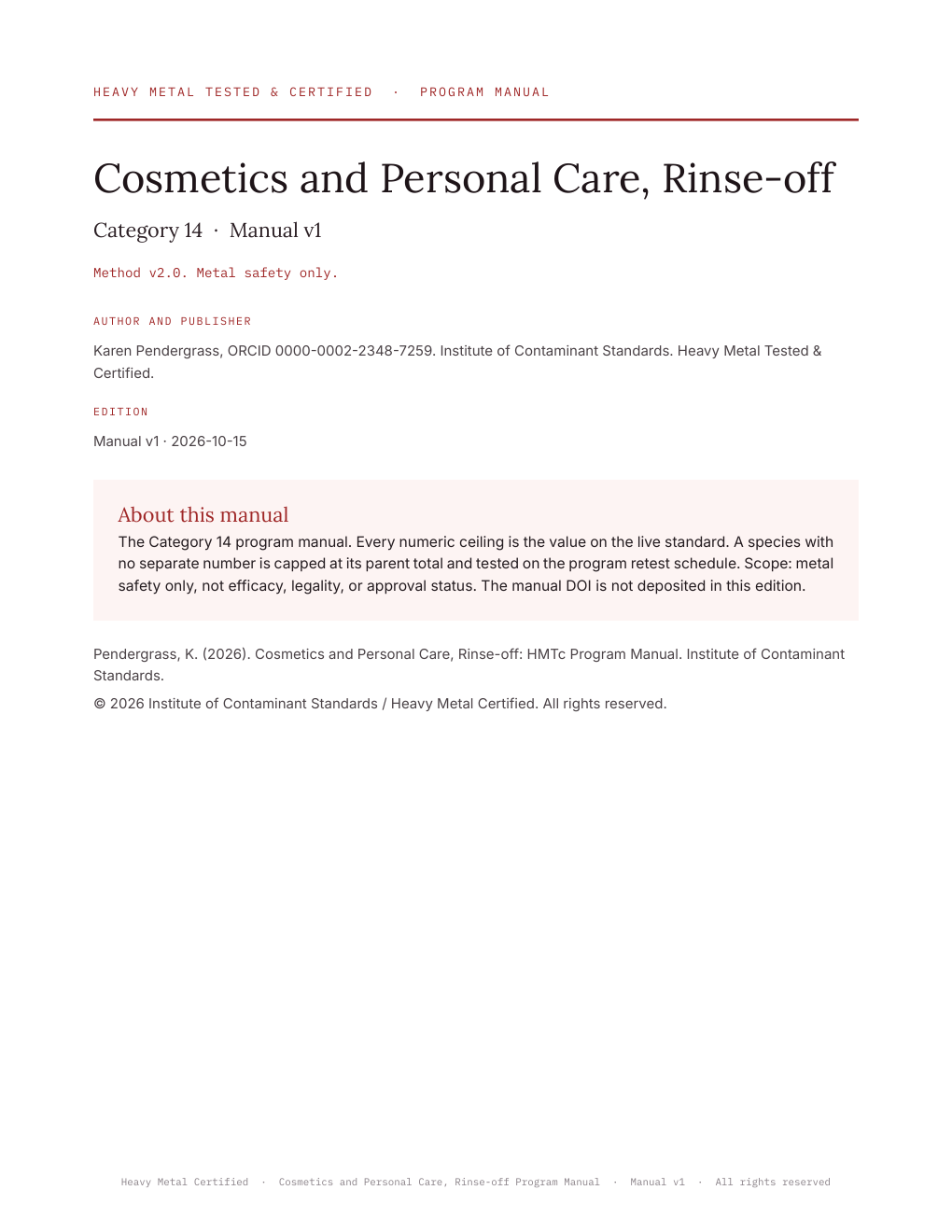 HEAVY METAL TESTED & CERTIFIED · PROGRAM MANUAL

Cosmetics and Personal Care, Rinse-off

Category 14 · Manual v1

Method v2.0. Metal safety only.

AUTHOR AND PUBLISHER

Karen Pendergrass, ORCID 0000-0002-2348-7259. Institute of Contaminant Standards. Heavy Metal Tested & Certified.

EDITION

Manual v1 · 2026-10-15

About this manual

The Category 14 program manual. Every numeric ceiling is the value on the live standard. A species with no separate number is capped at its parent total and tested on the program retest schedule. Scope: metal safety only, not efficacy, legality, or approval status. The manual DOI is not deposited in this edition.

Pendergrass, K. (2026). Cosmetics and Personal Care, Rinse-off: HMTc Program Manual. Institute of Contaminant Standards.

© 2026 Institute of Contaminant Standards / Heavy Metal Certified. All rights reserved.

Heavy Metal Certified · Cosmetics and Personal Care, Rinse-off Program Manual · Manual v1 · All rights reserved